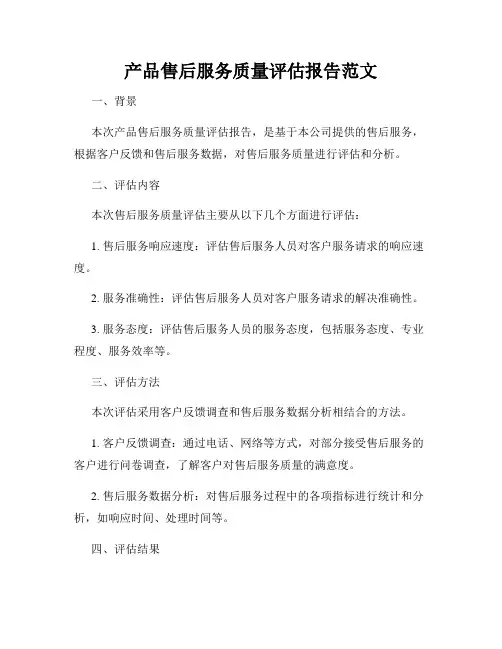 产品售后服务质量评估报告范文

一、背景

本次产品售后服务质量评估报告，是基于本公司提供的售后服务，根据客户反馈和售后服务数据，对售后服务质量进行评估和分析。

二、评估内容

本次售后服务质量评估主要从以下几个方面进行评估：

1. 售后服务响应速度：评估售后服务人员对客户服务请求的响应速度。

2. 服务准确性：评估售后服务人员对客户服务请求的解决准确性。

3. 服务态度：评估售后服务人员的服务态度，包括服务态度、专业程度、服务效率等。

三、评估方法

本次评估采用客户反馈调查和售后服务数据分析相结合的方法。

1. 客户反馈调查：通过电话、网络等方式，对部分接受售后服务的客户进行问卷调查，了解客户对售后服务质量的满意度。

2. 售后服务数据分析：对售后服务过程中的各项指标进行统计和分析，如响应时间、处理时间等。

四、评估结果